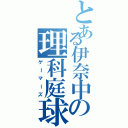 とある伊奈中の理科庭球

ゲーマーズ